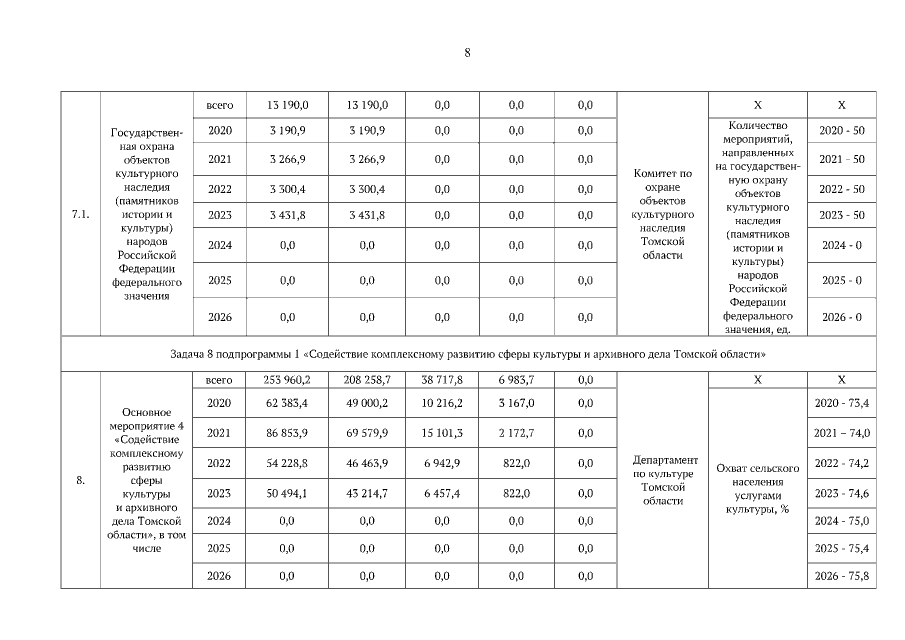 8

| 7.1. | Государственная охрана объектов культурного наследия (памятников истории и культуры) народов Российской Федерации федерального значения | всего | 13 190,0 | 13 190,0 | 0,0 | 0,0 | 0,0 | Комитет по охране объектов культурного наследия Томской области | Х | Х |
|---|---|---|---|---|---|---|---|---|---|---|
| | | 2020 | 3 190,9 | 3 190,9 | 0,0 | 0,0 | 0,0 | | Количество мероприятий, направленных на государственную охрану объектов культурного наследия (памятников истории и культуры) народов Российской Федерации федерального значения, ед. | 2020 - 50 |
| | | 2021 | 3 266,9 | 3 266,9 | 0,0 | 0,0 | 0,0 | | | 2021 - 50 |
| | | 2022 | 3 300,4 | 3 300,4 | 0,0 | 0,0 | 0,0 | | | 2022 - 50 |
| | | 2023 | 3 431,8 | 3 431,8 | 0,0 | 0,0 | 0,0 | | | 2023 - 50 |
| | | 2024 | 0,0 | 0,0 | 0,0 | 0,0 | 0,0 | | | 2024 - 0 |
| | | 2025 | 0,0 | 0,0 | 0,0 | 0,0 | 0,0 | | | 2025 - 0 |
| | | 2026 | 0,0 | 0,0 | 0,0 | 0,0 | 0,0 | | | 2026 - 0 |
| Задача 8 подпрограммы 1 «Содействие комплексному развитию сферы культуры и архивного дела Томской области» | | | | | | | | | | |
| 8. | Основное мероприятие 4 «Содействие комплексному развитию сферы культуры и архивного дела Томской области», в том числе | всего | 253 960,2 | 208 258,7 | 38 717,8 | 6 983,7 | 0,0 | Департамент по культуре Томской области | Х | Х |
| | | 2020 | 62 383,4 | 49 000,2 | 10 216,2 | 3 167,0 | 0,0 | | Охват сельского населения услугами культуры, % | 2020 - 73,4 |
| | | 2021 | 86 853,9 | 69 579,9 | 15 101,3 | 2 172,7 | 0,0 | | | 2021 – 74,0 |
| | | 2022 | 54 228,8 | 46 463,9 | 6 942,9 | 822,0 | 0,0 | | | 2022 - 74,2 |
| | | 2023 | 50 494,1 | 43 214,7 | 6 457,4 | 822,0 | 0,0 | | | 2023 - 74,6 |
| | | 2024 | 0,0 | 0,0 | 0,0 | 0,0 | 0,0 | | | 2024 - 75,0 |
| | | 2025 | 0,0 | 0,0 | 0,0 | 0,0 | 0,0 | | | 2025 - 75,4 |
| | | 2026 | 0,0 | 0,0 | 0,0 | 0,0 | 0,0 | | | 2026 - 75,8 |